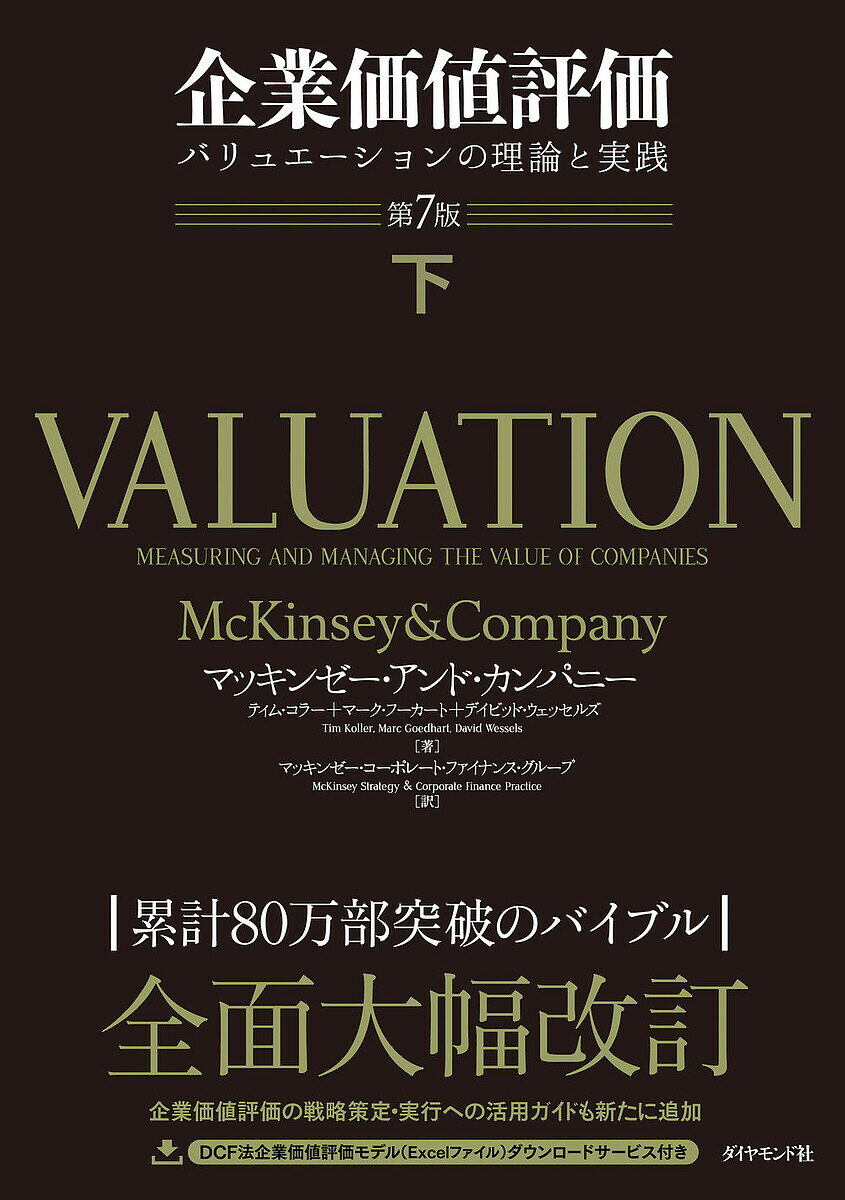 企業価値評価
バリュエーションの理論と実践

第7版

下

VALUATION
MEASURING AND MANAGING THE VALUE OF COMPANIES

McKinsey&Company
マッキンゼー・アンド・カンパニー
ティム・コラー＋マーク・フーカート＋デイビッド・ウェッセルズ
Tim Koller, Marc Goedhart, David Wessels
［著］
マッキンゼー・コーポレート・ファイナンス・グループ
McKinsey Strategy & Corporate Finance Practice
［訳］

累計80万部突破のバイブル

全面大幅改訂

企業価値評価の戦略策定・実行への活用ガイドも新たに追加

DCF法企業価値評価モデル（Excelファイル）ダウンロードサービス付き

ダイヤモンド社